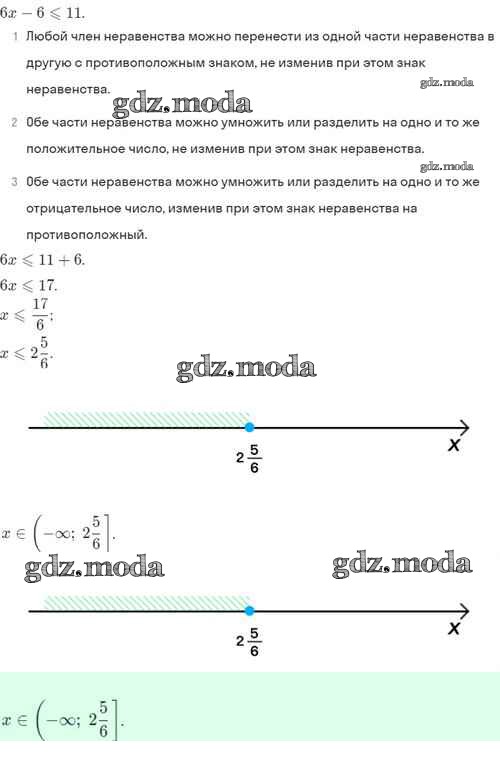 $6x - 6 \leqslant 11.$

1 Любой член неравенства можно перенести из одной части неравенства в другую с противоположным знаком, не изменив при этом знак неравенства.

gdz.moda

gdz.moda

2 Обе части неравенства можно умножить или разделить на одно и то же положительное число, не изменив при этом знак неравенства.

gdz.moda

3 Обе части неравенства можно умножить или разделить на одно и то же отрицательное число, изменив при этом знак неравенства на противоположный.

$6x \leqslant 11 + 6.$

$6x \leqslant 17.$

$x \leqslant \frac{17}{6};$

$x \leqslant 2\frac{5}{6}.$

gdz.moda

$2\frac{5}{6}$

$x$

$x \in \left(-\infty;\ 2\frac{5}{6}\right].$

gdz.moda

gdz.moda

$2\frac{5}{6}$

$x$

$x \in \left(-\infty;\ 2\frac{5}{6}\right].$